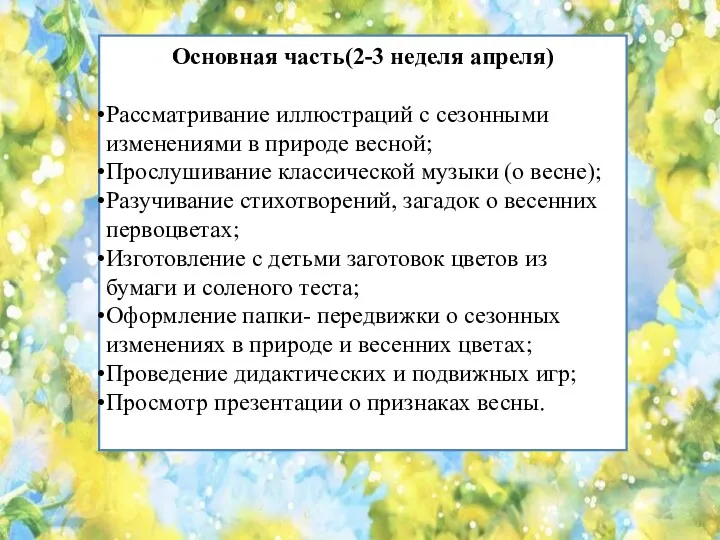 Основная часть(2-3 неделя апреля)

•Рассматривание иллюстраций с сезонными изменениями в природе весной;
•Прослушивание классической музыки (о весне);
•Разучивание стихотворений, загадок о весенних первоцветах;
•Изготовление с детьми заготовок цветов из бумаги и соленого теста;
•Оформление папки- передвижки о сезонных изменениях в природе и весенних цветах;
•Проведение дидактических и подвижных игр;
•Просмотр презентации о признаках весны.